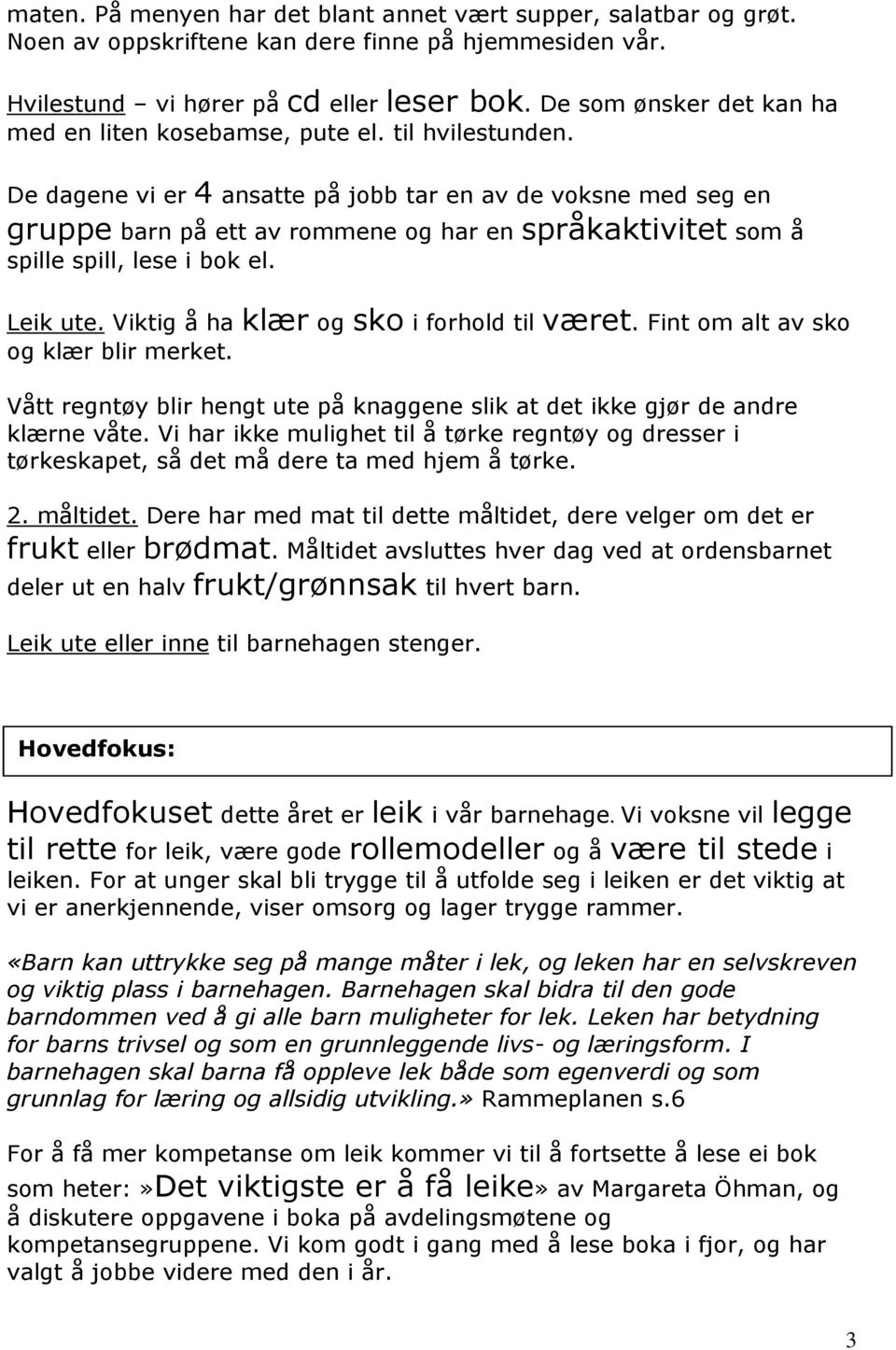 maten. På menyen har det blant annet vært supper, salatbar og grøt. Noen av oppskriftene kan dere finne på hjemmesiden vår.

Hvilestund – vi hører på cd eller leser bok. De som ønsker det kan ha med en liten kosebamse, pute el. til hvilestunden.

De dagene vi er 4 ansatte på jobb tar en av de voksne med seg en gruppe barn på ett av rommene og har en språkaktivitet som å spille spill, lese i bok el.

Leik ute. Viktig å ha klær og sko i forhold til været. Fint om alt av sko og klær blir merket.

Vått regntøy blir hengt ute på knaggene slik at det ikke gjør de andre klærne våte. Vi har ikke mulighet til å tørke regntøy og dresser i tørkeskapet, så det må dere ta med hjem å tørke.

2. måltidet. Dere har med mat til dette måltidet, dere velger om det er frukt eller brødmat. Måltidet avsluttes hver dag ved at ordensbarnet deler ut en halv frukt/grønnsak til hvert barn.

Leik ute eller inne til barnehagen stenger.

Hovedfokus:

Hovedfokuset dette året er leik i vår barnehage. Vi voksne vil legge til rette for leik, være gode rollemodeller og å være til stede i leiken. For at unger skal bli trygge til å utfolde seg i leiken er det viktig at vi er anerkjennende, viser omsorg og lager trygge rammer.

«Barn kan uttrykke seg på mange måter i lek, og leken har en selvskreven og viktig plass i barnehagen. Barnehagen skal bidra til den gode barndommen ved å gi alle barn muligheter for lek. Leken har betydning for barns trivsel og som en grunnleggende livs- og læringsform. I barnehagen skal barna få oppleve lek både som egenverdi og som grunnlag for læring og allsidig utvikling.» Rammeplanen s.6

For å få mer kompetanse om leik kommer vi til å fortsette å lese ei bok som heter:»Det viktigste er å få leike» av Margareta Öhman, og å diskutere oppgavene i boka på avdelingsmøtene og kompetansegruppene. Vi kom godt i gang med å lese boka i fjor, og har valgt å jobbe videre med den i år.

3